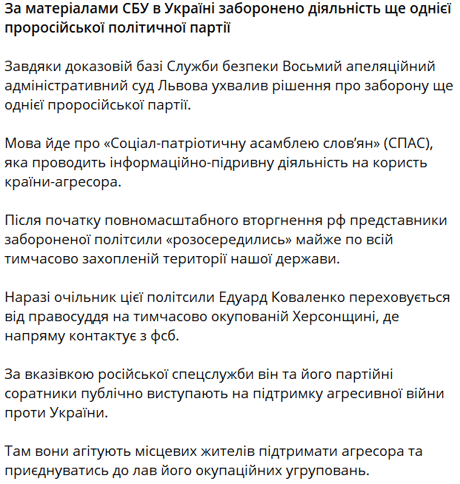 За матеріалами СБУ в Україні заборонено діяльність ще однієї проросійської політичної партії

Завдяки доказовій базі Служби безпеки Восьмий апеляційний адміністративний суд Львова ухвалив рішення про заборону ще однієї проросійської партії.

Мова йде про «Соціал-патріотичну асамблею слов'ян» (СПАС), яка проводить інформаційно-підривну діяльність на користь країни-агресора.

Після початку повномасштабного вторгнення рф представники забороненої політсили «розосередились» майже по всій тимчасово захопленій території нашої держави.

Наразі очільник цієї політсили Едуард Коваленко переховується від правосуддя на тимчасово окупованій Херсонщині, де напряму контактує з фсб.

За вказівкою російської спецслужби він та його партійні соратники публічно виступають на підтримку агресивної війни проти України.

Там вони агітують місцевих жителів підтримати агресора та приєднуватись до лав його окупаційних угруповань.